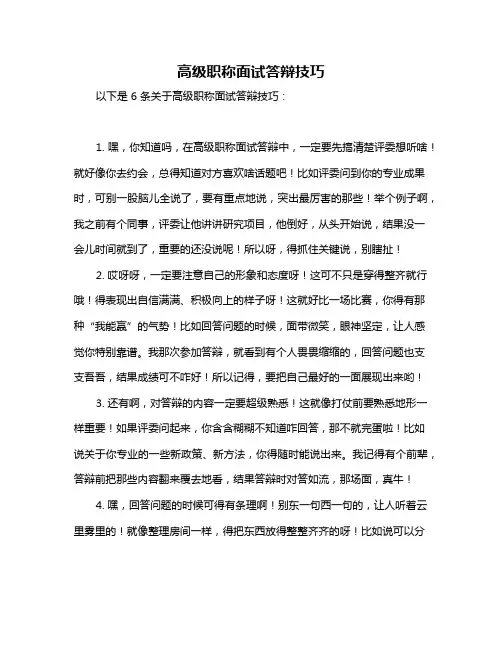 高级职称面试答辩技巧

以下是 6 条关于高级职称面试答辩技巧：

1. 嘿，你知道吗，在高级职称面试答辩中，一定要先搞清楚评委想听啥！就好像你去约会，总得知道对方喜欢啥话题吧！比如评委问到你的专业成果时，可别一股脑儿全说了，要有重点地说，突出最厉害的那些！举个例子啊，我之前有个同事，评委让他讲讲研究项目，他倒好，从头开始说，结果没一会儿时间就到了，重要的还没说呢！所以呀，得抓住关键说，别瞎扯！

2. 哎呀呀，一定要注意自己的形象和态度呀！这可不只是穿得整齐就行哦！得表现出自信满满、积极向上的样子呀！这就好比一场比赛，你得有那种“我能赢”的气势！比如回答问题的时候，面带微笑，眼神坚定，让人感觉你特别靠谱。我那次参加答辩，就看到有个人畏畏缩缩的，回答问题也支支吾吾，结果成绩可不咋好！所以记得，要把自己最好的一面展现出来哟！

3. 还有啊，对答辩的内容一定要超级熟悉！这就像打仗前要熟悉地形一样重要！如果评委问起来，你含含糊糊不知道咋回答，那不就完蛋啦！比如说关于你专业的一些新政策、新方法，你得随时能说出来。我记得有个前辈，答辩前把那些内容翻来覆去地看，结果答辩时对答如流，那场面，真牛！

4. 嘿，回答问题的时候可得有条理啊！别东一句西一句的，让人听着云里雾里的！就像整理房间一样，得把东西放得整整齐齐的呀！比如说可以分